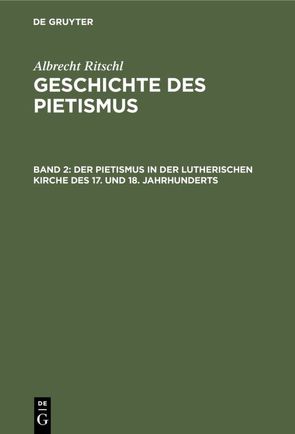 DE GRUYTER

Albrecht Ritschl
GESCHICHTE DES PIETISMUS

BAND 2: DER PIETISMUS IN DER LUTHERISCHEN KIRCHE DES 17. UND 18. JAHRHUNDERTS

DE
G